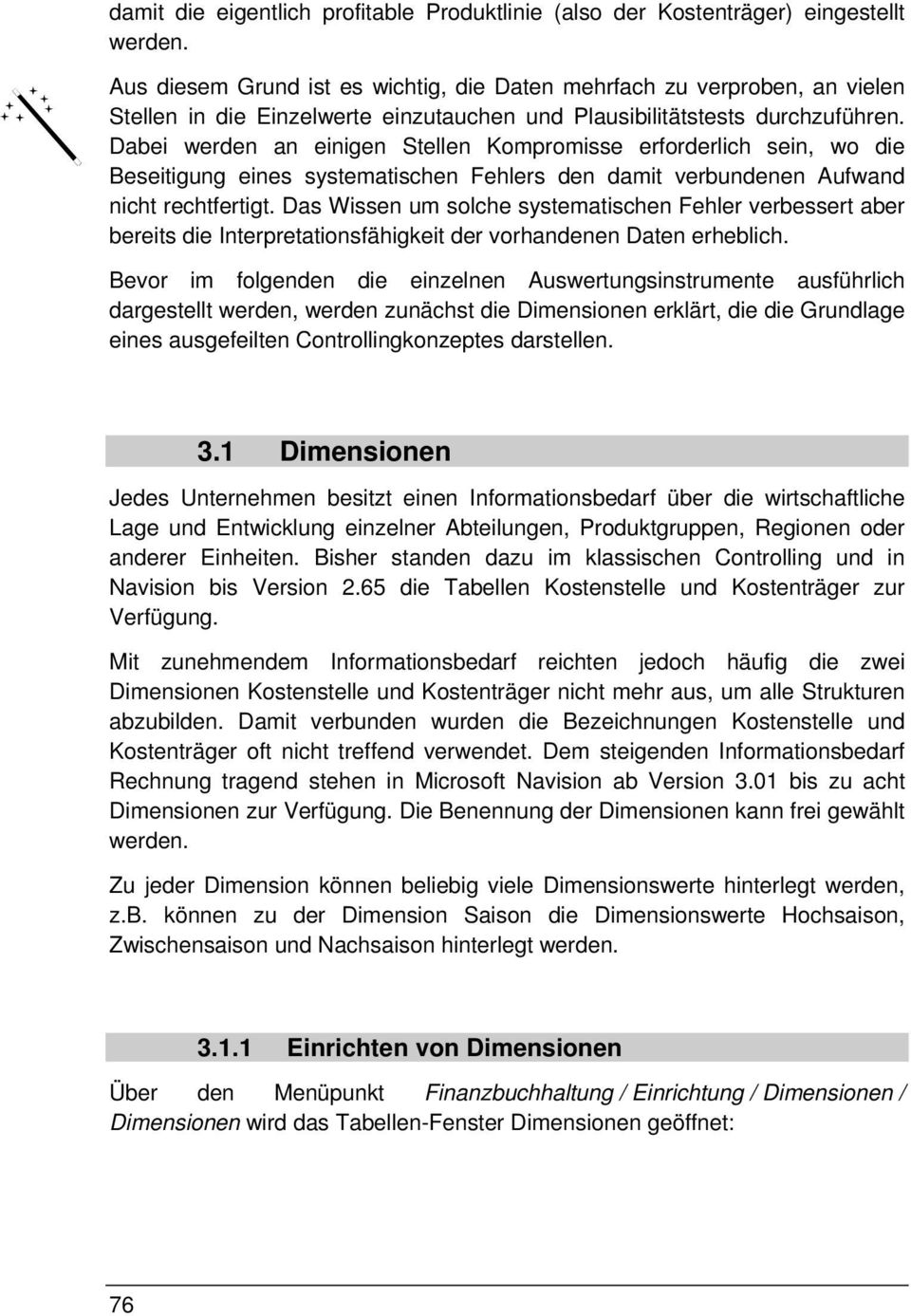 damit die eigentlich profitable Produktlinie (also der Kostenträger) eingestellt werden.

Aus diesem Grund ist es wichtig, die Daten mehrfach zu verproben, an vielen Stellen in die Einzelwerte einzutauchen und Plausibilitätstests durchzuführen. Dabei werden an einigen Stellen Kompromisse erforderlich sein, wo die Beseitigung eines systematischen Fehlers den damit verbundenen Aufwand nicht rechtfertigt. Das Wissen um solche systematischen Fehler verbessert aber bereits die Interpretationsfähigkeit der vorhandenen Daten erheblich.

Bevor im folgenden die einzelnen Auswertungsinstrumente ausführlich dargestellt werden, werden zunächst die Dimensionen erklärt, die die Grundlage eines ausgefeilten Controllingkonzeptes darstellen.

3.1 Dimensionen

Jedes Unternehmen besitzt einen Informationsbedarf über die wirtschaftliche Lage und Entwicklung einzelner Abteilungen, Produktgruppen, Regionen oder anderer Einheiten. Bisher standen dazu im klassischen Controlling und in Navision bis Version 2.65 die Tabellen Kostenstelle und Kostenträger zur Verfügung.

Mit zunehmendem Informationsbedarf reichten jedoch häufig die zwei Dimensionen Kostenstelle und Kostenträger nicht mehr aus, um alle Strukturen abzubilden. Damit verbunden wurden die Bezeichnungen Kostenstelle und Kostenträger oft nicht treffend verwendet. Dem steigenden Informationsbedarf Rechnung tragend stehen in Microsoft Navision ab Version 3.01 bis zu acht Dimensionen zur Verfügung. Die Benennung der Dimensionen kann frei gewählt werden.

Zu jeder Dimension können beliebig viele Dimensionswerte hinterlegt werden, z.B. können zu der Dimension Saison die Dimensionswerte Hochsaison, Zwischensaison und Nachsaison hinterlegt werden.

3.1.1 Einrichten von Dimensionen

Über den Menüpunkt Finanzbuchhaltung / Einrichtung / Dimensionen / Dimensionen wird das Tabellen-Fenster Dimensionen geöffnet:

76